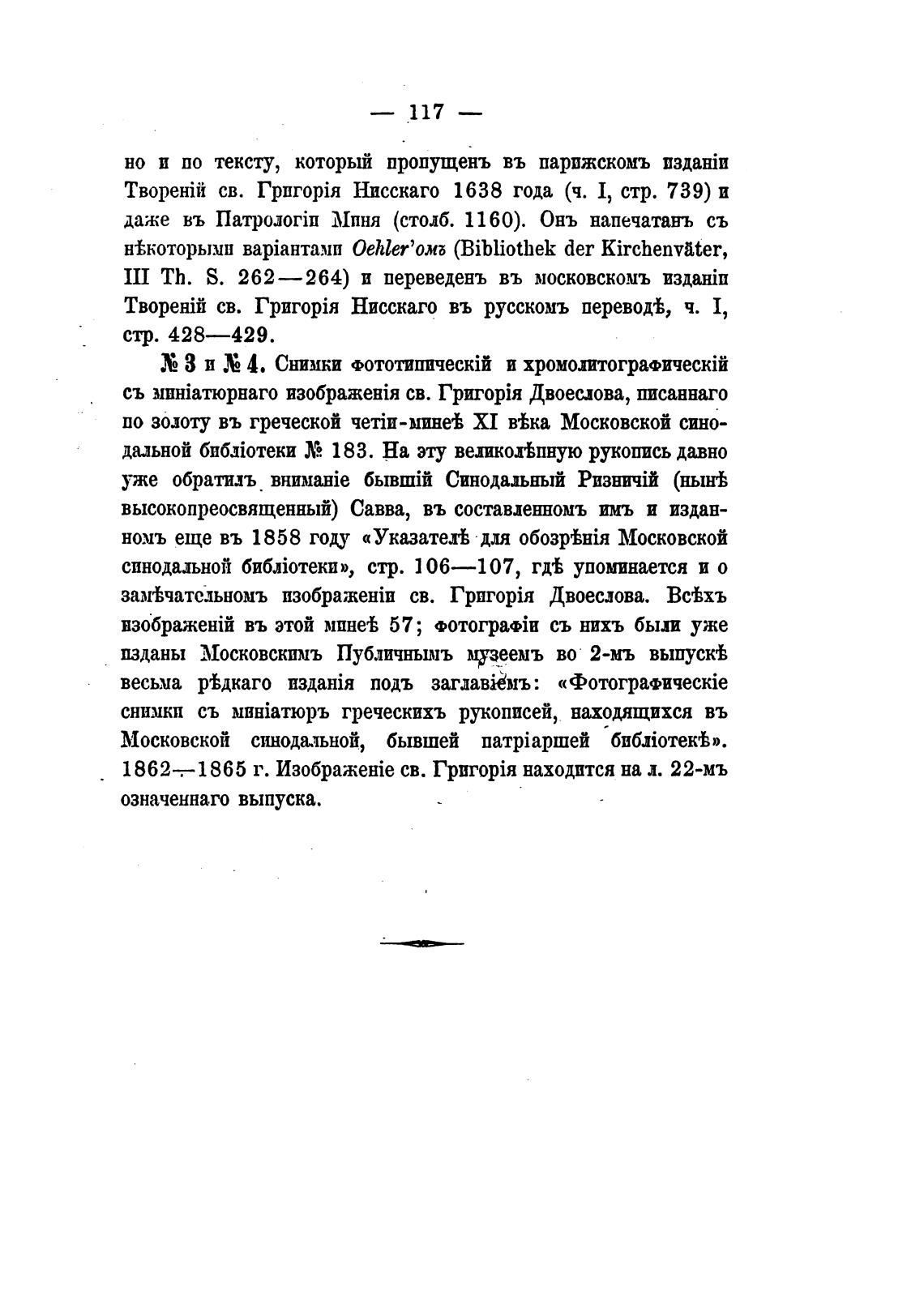 — 117 —

но и по тексту, который пропущенъ въ парижскомъ изданіи Твореній св. Григорія Нисскаго 1638 года (ч. I, стр. 739) и даже въ Патрологіи Миня (столб. 1160). Онъ напечатанъ съ нѣкоторыми варіантами Oehler'омъ (Bibliothek der Kirchenväter, III Th. S. 262—264) и переведенъ въ московскомъ изданіи Твореній св. Григорія Нисскаго въ русскомъ переводѣ, ч. I, стр. 428—429.

№ 3 и № 4. Снимки фототипическій и хромолитографическій съ миніатюрнаго изображенія св. Григорія Двоеслова, писаннаго по золоту въ греческой четіи-минеѣ XI вѣка Московской синодальной библіотеки № 183. На эту великолѣпную рукопись давно уже обратилъ вниманіе бывшій Синодальный Ризничій (нынѣ высокопреосвященный) Савва, въ составленномъ имъ и изданномъ еще въ 1858 году «Указателѣ для обозрѣнія Московской синодальной библіотеки», стр. 106—107, гдѣ упоминается и о замѣчательномъ изображеніи св. Григорія Двоеслова. Всѣхъ изображеній въ этой минеѣ 57; фотографіи съ нихъ были уже изданы Московскимъ Публичнымъ музеемъ во 2-мъ выпускѣ весьма рѣдкаго изданія подъ заглавіемъ: «Фотографическіе снимки съ миніатюръ греческихъ рукописей, находящихся въ Московской синодальной, бывшей патріаршей библіотекѣ». 1862—1865 г. Изображеніе св. Григорія находится на л. 22-мъ означеннаго выпуска.